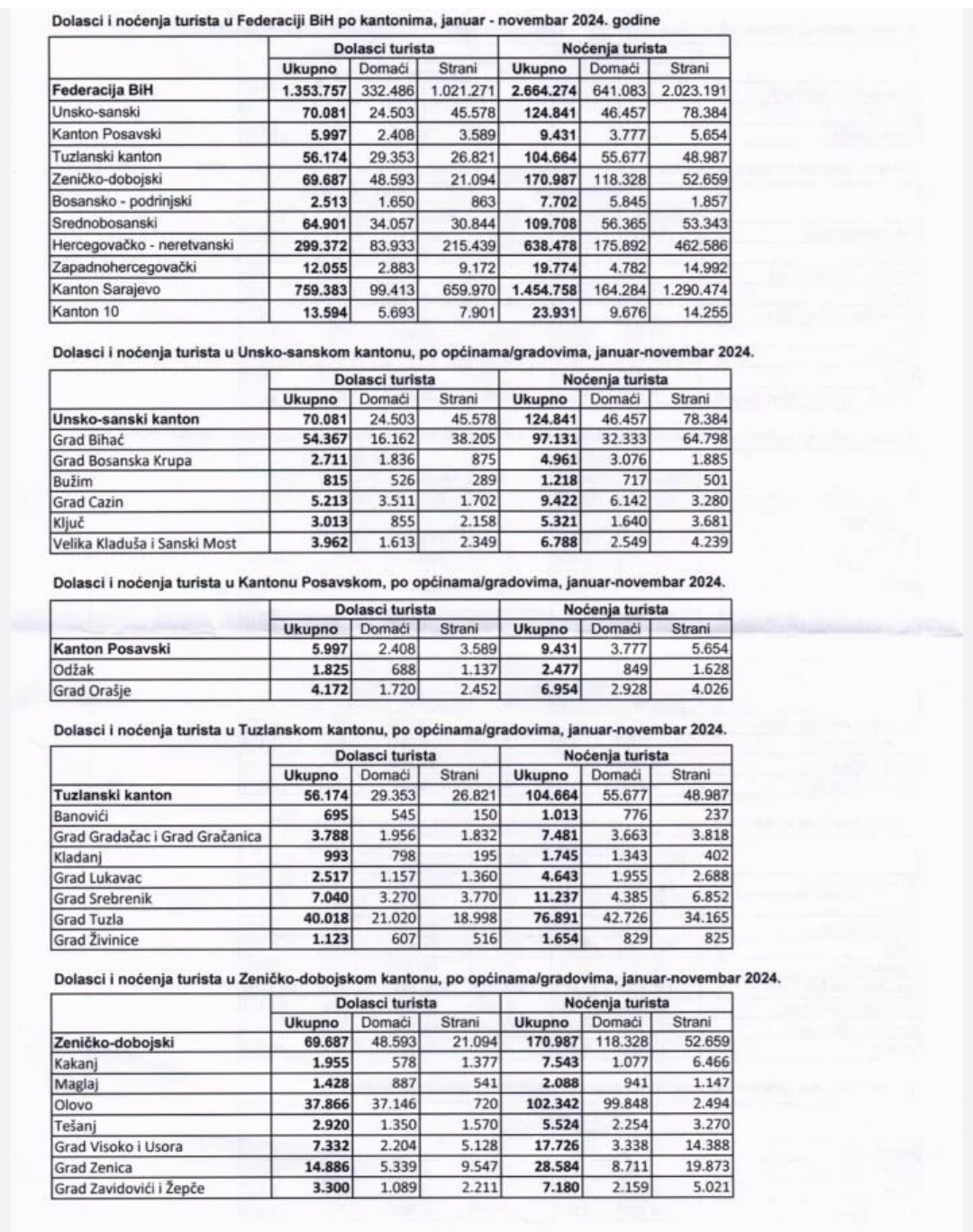 Dolasci i noćenja turista u Federaciji BiH po kantonima, januar - novembar 2024. godine

| | Dolasci turista | | | Noćenja turista | | |
|---|---|---|---|---|---|---|
| | Ukupno | Domaći | Strani | Ukupno | Domaći | Strani |
| Federacija BiH | 1.353.757 | 332.486 | 1.021.271 | 2.664.274 | 641.083 | 2.023.191 |
| Unsko-sanski | 70.081 | 24.503 | 45.578 | 124.841 | 46.457 | 78.384 |
| Kanton Posavski | 5.997 | 2.408 | 3.589 | 9.431 | 3.777 | 5.654 |
| Tuzlanski kanton | 56.174 | 29.353 | 26.821 | 104.664 | 55.677 | 48.987 |
| Zeničko-dobojski | 69.687 | 48.593 | 21.094 | 170.987 | 118.328 | 52.659 |
| Bosansko - podrinjski | 2.513 | 1.650 | 863 | 7.702 | 5.845 | 1.857 |
| Srednobosanski | 64.901 | 34.057 | 30.844 | 109.708 | 56.365 | 53.343 |
| Hercegovačko - neretvanski | 299.372 | 83.933 | 215.439 | 638.478 | 175.892 | 462.586 |
| Zapadnohercegovački | 12.055 | 2.883 | 9.172 | 19.774 | 4.782 | 14.992 |
| Kanton Sarajevo | 759.383 | 99.413 | 659.970 | 1.454.758 | 164.284 | 1.290.474 |
| Kanton 10 | 13.594 | 5.693 | 7.901 | 23.931 | 9.676 | 14.255 |

Dolasci i noćenja turista u Unsko-sanskom kantonu, po općinama/gradovima, januar-novembar 2024.

| | Dolasci turista | | | Noćenja turista | | |
|---|---|---|---|---|---|---|
| | Ukupno | Domaći | Strani | Ukupno | Domaći | Strani |
| Unsko-sanski kanton | 70.081 | 24.503 | 45.578 | 124.841 | 46.457 | 78.384 |
| Grad Bihać | 54.367 | 16.162 | 38.205 | 97.131 | 32.333 | 64.798 |
| Grad Bosanska Krupa | 2.711 | 1.836 | 875 | 4.961 | 3.076 | 1.885 |
| Bužim | 815 | 526 | 289 | 1.218 | 717 | 501 |
| Grad Cazin | 5.213 | 3.511 | 1.702 | 9.422 | 6.142 | 3.280 |
| Ključ | 3.013 | 855 | 2.158 | 5.321 | 1.640 | 3.681 |
| Velika Kladuša i Sanski Most | 3.962 | 1.613 | 2.349 | 6.788 | 2.549 | 4.239 |

Dolasci i noćenja turista u Kantonu Posavskom, po općinama/gradovima, januar-novembar 2024.

| | Dolasci turista | | | Noćenja turista | | |
|---|---|---|---|---|---|---|
| | Ukupno | Domaći | Strani | Ukupno | Domaći | Strani |
| Kanton Posavski | 5.997 | 2.408 | 3.589 | 9.431 | 3.777 | 5.654 |
| Odžak | 1.825 | 688 | 1.137 | 2.477 | 849 | 1.628 |
| Grad Orašje | 4.172 | 1.720 | 2.452 | 6.954 | 2.928 | 4.026 |

Dolasci i noćenja turista u Tuzlanskom kantonu, po općinama/gradovima, januar-novembar 2024.

| | Dolasci turista | | | Noćenja turista | | |
|---|---|---|---|---|---|---|
| | Ukupno | Domaći | Strani | Ukupno | Domaći | Strani |
| Tuzlanski kanton | 56.174 | 29.353 | 26.821 | 104.664 | 55.677 | 48.987 |
| Banovići | 695 | 545 | 150 | 1.013 | 776 | 237 |
| Grad Gradačac i Grad Gračanica | 3.788 | 1.956 | 1.832 | 7.481 | 3.663 | 3.818 |
| Kladanj | 993 | 798 | 195 | 1.745 | 1.343 | 402 |
| Grad Lukavac | 2.517 | 1.157 | 1.360 | 4.643 | 1.955 | 2.688 |
| Grad Srebrenik | 7.040 | 3.270 | 3.770 | 11.237 | 4.385 | 6.852 |
| Grad Tuzla | 40.018 | 21.020 | 18.998 | 76.891 | 42.726 | 34.165 |
| Grad Živinice | 1.123 | 607 | 516 | 1.654 | 829 | 825 |

Dolasci i noćenja turista u Zeničko-dobojskom kantonu, po općinama/gradovima, januar-novembar 2024.

| | Dolasci turista | | | Noćenja turista | | |
|---|---|---|---|---|---|---|
| | Ukupno | Domaći | Strani | Ukupno | Domaći | Strani |
| Zeničko-dobojski | 69.687 | 48.593 | 21.094 | 170.987 | 118.328 | 52.659 |
| Kakanj | 1.955 | 578 | 1.377 | 7.543 | 1.077 | 6.466 |
| Maglaj | 1.428 | 887 | 541 | 2.088 | 941 | 1.147 |
| Olovo | 37.866 | 37.146 | 720 | 102.342 | 99.848 | 2.494 |
| Tešanj | 2.920 | 1.350 | 1.570 | 5.524 | 2.254 | 3.270 |
| Grad Visoko i Usora | 7.332 | 2.204 | 5.128 | 17.726 | 3.338 | 14.388 |
| Grad Zenica | 14.886 | 5.339 | 9.547 | 28.584 | 8.711 | 19.873 |
| Grad Zavidovići i Žepče | 3.300 | 1.089 | 2.211 | 7.180 | 2.159 | 5.021 |